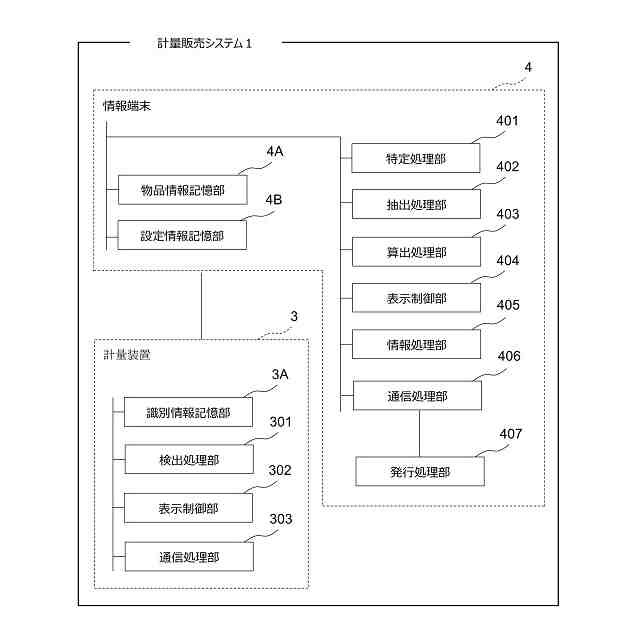 計量販売システム１

4

情報端末

4A

物品情報記憶部

4B

設定情報記憶部

401

特定処理部

402

抽出処理部

403

算出処理部

404

表示制御部

405

情報処理部

406

通信処理部

407

発行処理部

3

計量装置

3A

識別情報記憶部

301

検出処理部

302

表示制御部

303

通信処理部